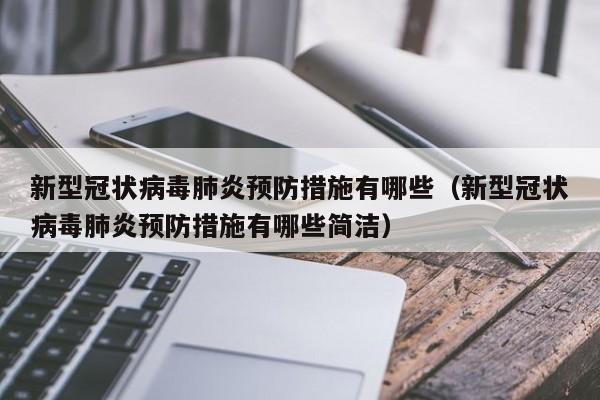 新型冠状病毒肺炎预防措施有哪些（新型冠状病毒肺炎预防措施有哪些简洁）